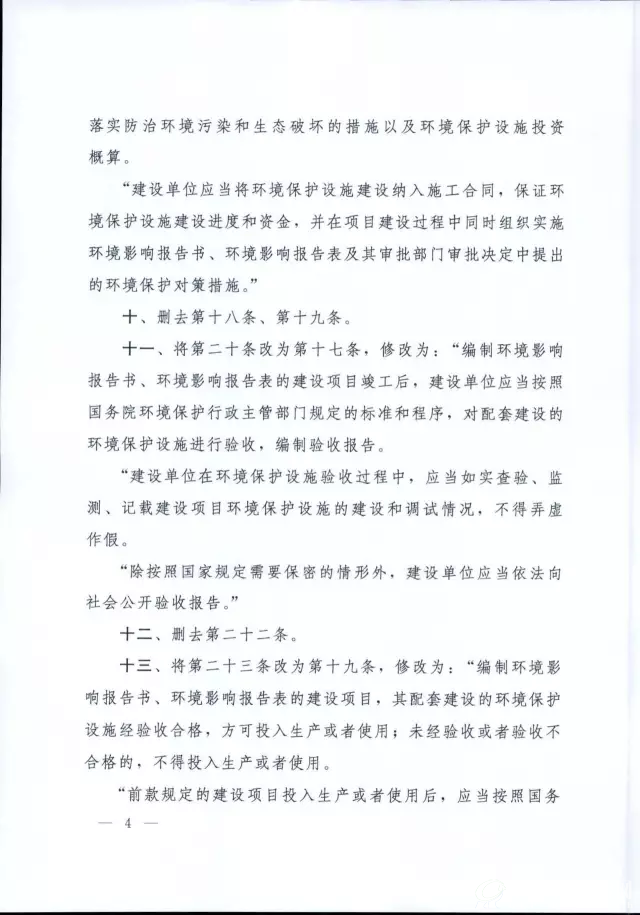 落实防治环境污染和生态破坏的措施以及环境保护设施投资概算。

“建设单位应当将环境保护设施建设纳入施工合同，保证环境保护设施建设进度和资金，并在项目建设过程中同时组织实施环境影响报告书、环境影响报告表及其审批部门审批决定中提出的环境保护对策措施。”

十、删去第十八条、第十九条。

十一、将第二十条改为第十七条，修改为：“编制环境影响报告书、环境影响报告表的建设项目竣工后，建设单位应当按照国务院环境保护行政主管部门规定的标准和程序，对配套建设的环境保护设施进行验收，编制验收报告。

“建设单位在环境保护设施验收过程中，应当如实查验、监测、记载建设项目环境保护设施的建设和调试情况，不得弄虚作假。

“除按照国家规定需要保密的情形外，建设单位应当依法向社会公开验收报告。”

十二、删去第二十二条。

十三、将第二十三条改为第十九条，修改为：“编制环境影响报告书、环境影响报告表的建设项目，其配套建设的环境保护设施经验收合格，方可投入生产或者使用；未经验收或者验收不合格的，不得投入生产或者使用。

“前款规定的建设项目投入生产或者使用后，应当按照国务

— 4 —